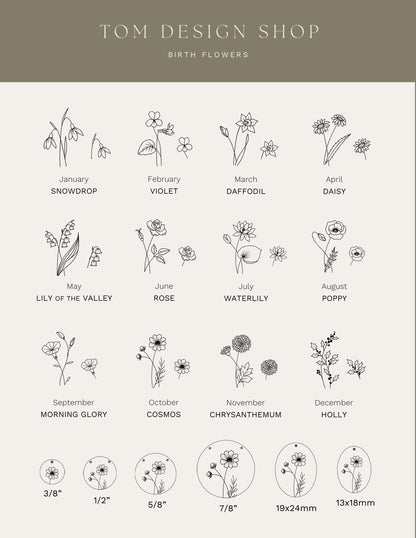 TOM DESIGN SHOP

BIRTH FLOWERS

January
SNOWDROP

February
VIOLET

March
DAFFODIL

April
DAISY

May
LILY OF THE VALLEY

June
ROSE

July
WATERLILY

August
POPPY

September
MORNING GLORY

October
COSMOS

November
CHRYSANTHEMUM

December
HOLLY

3/8"

1/2"

5/8"

7/8"

19x24mm

13x18mm